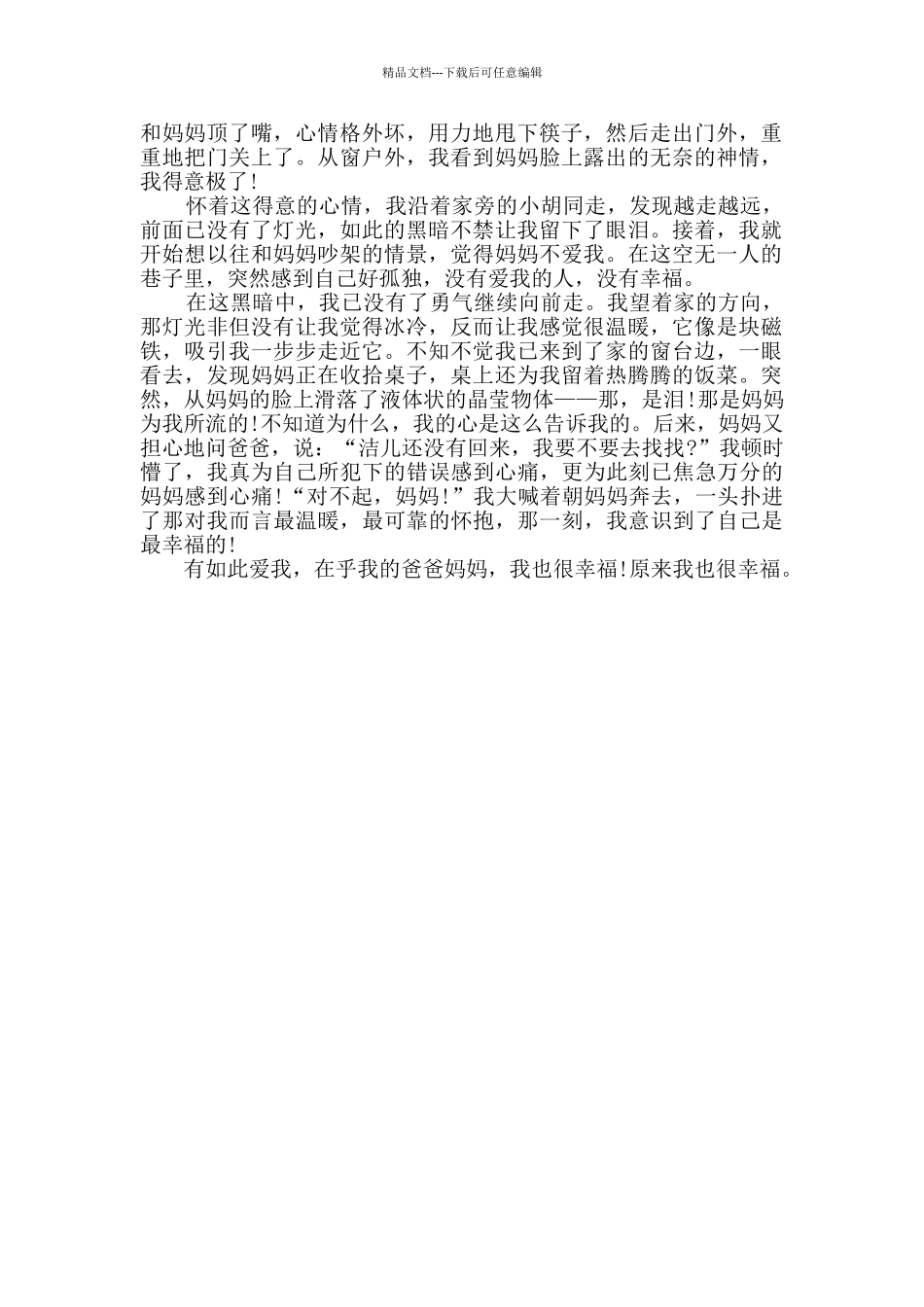 精品文档---下载后可任意编辑

和妈妈顶了嘴，心情格外坏，用力地甩下筷子，然后走出门外，重重地把门关上了。从窗户外，我看到妈妈脸上露出的无奈的神情，我得意极了!

怀着这得意的心情，我沿着家旁的小胡同走，发现越走越远，前面已没有了灯光，如此的黑暗不禁让我留下了眼泪。接着，我就开始想以往和妈妈吵架的情景，觉得妈妈不爱我。在这空无一人的巷子里，突然感到自己好孤独，没有爱我的人，没有幸福。

在这黑暗中，我已没有了勇气继续向前走。我望着家的方向，那灯光非但没有让我觉得冰冷，反而让我感觉很温暖，它像是块磁铁，吸引我一步步走近它。不知不觉我已来到了家的窗台边，一眼看去，发现妈妈正在收拾桌子，桌上还为我留着热腾腾的饭菜。突然，从妈妈的脸上滑落了液体状的晶莹物体——那，是泪!那是妈妈为我所流的!不知道为什么，我的心是这么告诉我的。后来，妈妈又担心地问爸爸，说：“洁儿还没有回来，我要不要去找找?”我顿时懵了，我真为自己所犯下的错误感到心痛，更为此刻已焦急万分的妈妈感到心痛!“对不起，妈妈!”我大喊着朝妈妈奔去，一头扑进了那对我而言最温暖，最可靠的怀抱，那一刻，我意识到了自己是最幸福的!

有如此爱我，在乎我的爸爸妈妈，我也很幸福!原来我也很幸福。